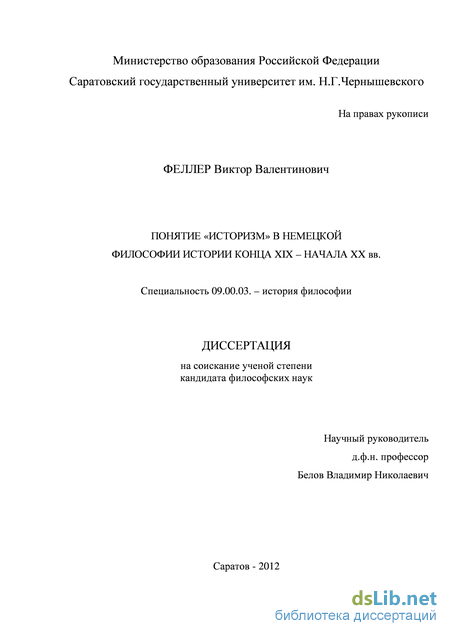 Министерство образования Российской Федерации
Саратовский государственный университет им. Н.Г.Чернышевского

На правах рукописи

ФЕЛЛЕР Виктор Валентинович

ПОНЯТИЕ «ИСТОРИЗМ» В НЕМЕЦКОЙ
ФИЛОСОФИИ ИСТОРИИ КОНЦА XIX – НАЧАЛА XX вв.

Специальность 09.00.03. – история философии

ДИССЕРТАЦИЯ
на соискание ученой степени
кандидата философских наук

Научный руководитель
д.ф.н. профессор
Белов Владимир Николаевич

Саратов - 2012

dsLib.net
библиотека диссертаций